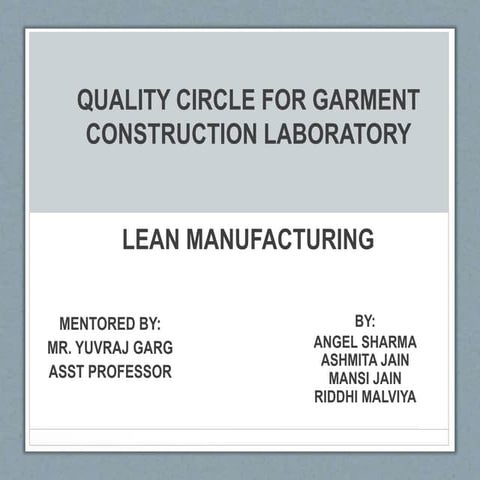 QUALITY CIRCLE FOR GARMENT CONSTRUCTION LABORATORY

LEAN MANUFACTURING

MENTORED BY:
MR. YUVRAJ GARG
ASST PROFESSOR

BY:
ANGEL SHARMA
ASHMITA JAIN
MANSI JAIN
RIDDHI MALVIYA